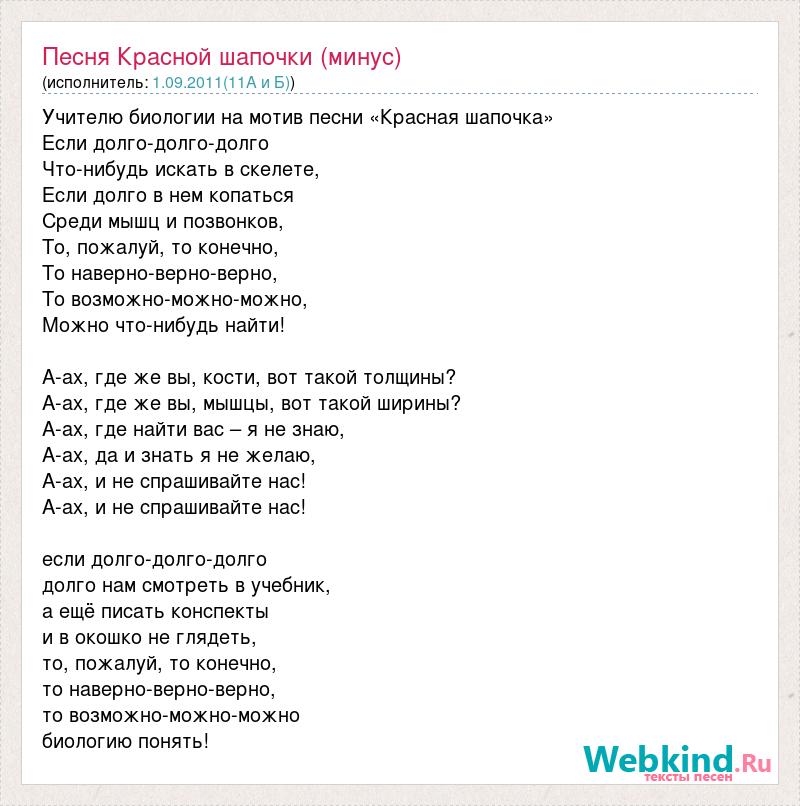 Песня Красной шапочки (минус)
(исполнитель: 1.09.2011(11А и Б))

Учителю биологии на мотив песни «Красная шапочка»
Если долго-долго-долго
Что-нибудь искать в скелете,
Если долго в нем копаться
Среди мышц и позвонков,
То, пожалуй, то конечно,
То наверно-верно-верно,
То возможно-можно-можно,
Можно что-нибудь найти!

А-ах, где же вы, кости, вот такой толщины?
А-ах, где же вы, мышцы, вот такой ширины?
А-ах, где найти вас – я не знаю,
А-ах, да и знать я не желаю,
А-ах, и не спрашивайте нас!
А-ах, и не спрашивайте нас!

если долго-долго-долго
долго нам смотреть в учебник,
а ещё писать конспекты
и в окошко не глядеть,
то, пожалуй, то конечно,
то наверно-верно-верно,
то возможно-можно-можно
биологию понять!

Webkind.Ru
тексты песен